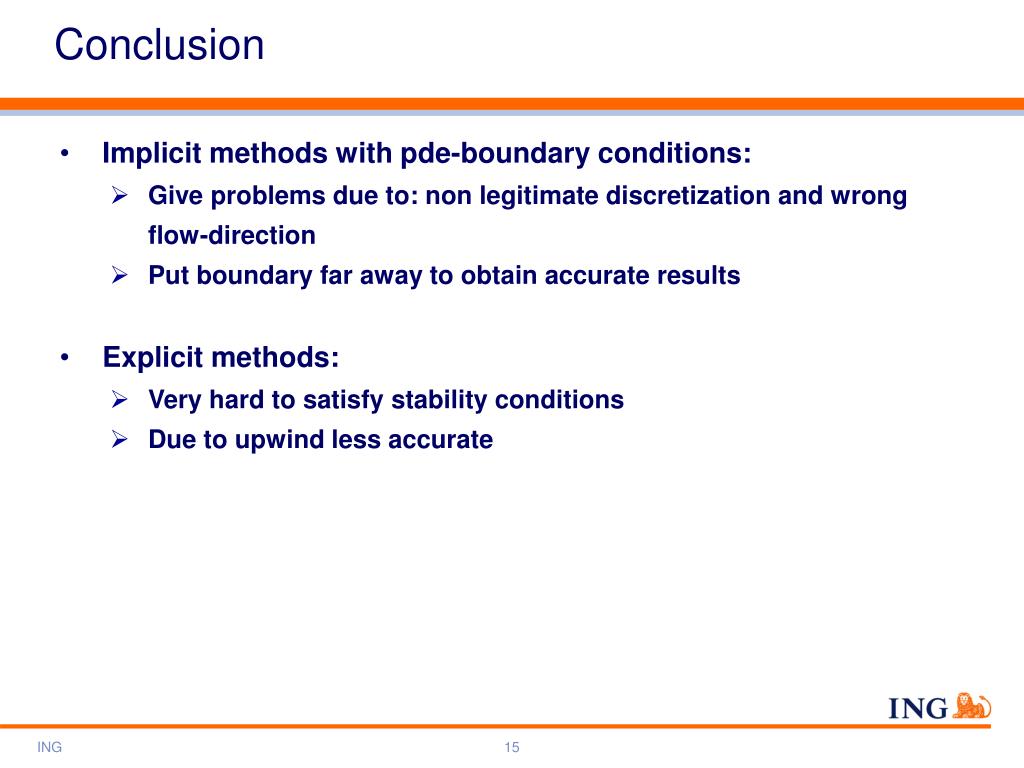 Conclusion

• Implicit methods with pde-boundary conditions:
➢ Give problems due to: non legitimate discretization and wrong flow-direction
➢ Put boundary far away to obtain accurate results

• Explicit methods:
➢ Very hard to satisfy stability conditions
➢ Due to upwind less accurate

ING

ING 15